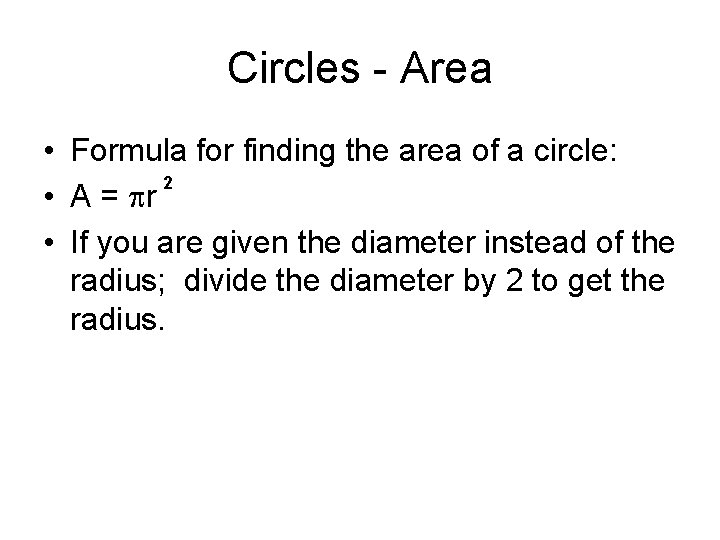 Circles - Area

• Formula for finding the area of a circle:
• $A = \pi r^2$
• If you are given the diameter instead of the radius;  divide the diameter by 2 to get the radius.